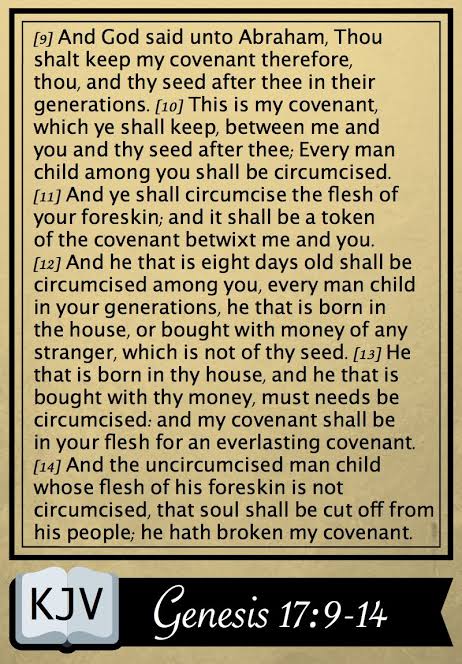 [9] And God said unto Abraham, Thou shalt keep my covenant therefore, thou, and thy seed after thee in their generations. [10] This is my covenant, which ye shall keep, between me and you and thy seed after thee; Every man child among you shall be circumcised. [11] And ye shall circumcise the flesh of your foreskin; and it shall be a token of the covenant betwixt me and you. [12] And he that is eight days old shall be circumcised among you, every man child in your generations, he that is born in the house, or bought with money of any stranger, which is not of thy seed. [13] He that is born in thy house, and he that is bought with thy money, must needs be circumcised: and my covenant shall be in your flesh for an everlasting covenant. [14] And the uncircumcised man child whose flesh of his foreskin is not circumcised, that soul shall be cut off from his people; he hath broken my covenant.

KJV

Genesis 17:9-14